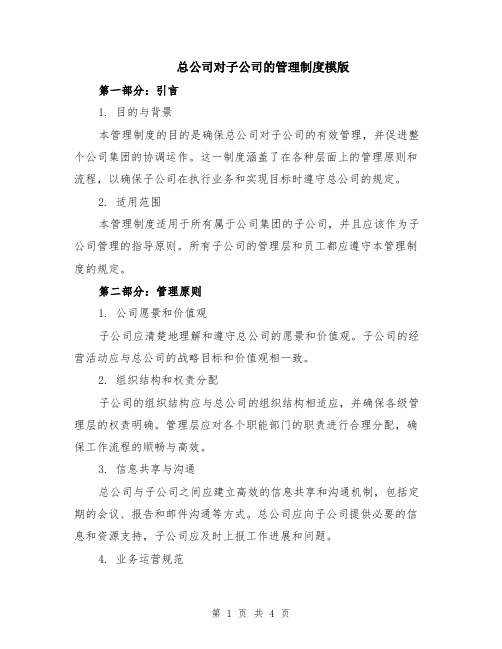 总公司对子公司的管理制度模版

第一部分：引言

1. 目的与背景

本管理制度的目的是确保总公司对子公司的有效管理，并促进整个公司集团的协调运作。这一制度涵盖了在各种层面上的管理原则和流程，以确保子公司在执行业务和实现目标时遵守总公司的规定。

2. 适用范围

本管理制度适用于所有属于公司集团的子公司，并且应该作为子公司管理的指导原则。所有子公司的管理层和员工都应遵守本管理制度的规定。

第二部分：管理原则

1. 公司愿景和价值观

子公司应清楚地理解和遵守总公司的愿景和价值观。子公司的经营活动应与总公司的战略目标和价值观相一致。

2. 组织结构和权责分配

子公司的组织结构应与总公司的组织结构相适应，并确保各级管理层的权责明确。管理层应对各个职能部门的职责进行合理分配，确保工作流程的顺畅与高效。

3. 信息共享与沟通

总公司与子公司之间应建立高效的信息共享和沟通机制，包括定期的会议、报告和邮件沟通等方式。总公司应向子公司提供必要的信息和资源支持，子公司应及时上报工作进展和问题。

4. 业务运营规范

第 1 页 共 4 页